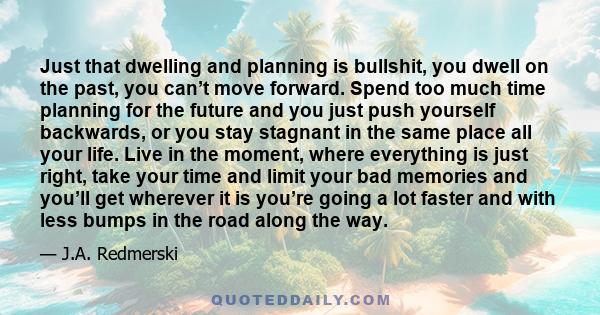 Just that dwelling and planning is bullshit, you dwell on the past, you can’t move forward. Spend too much time planning for the future and you just push yourself backwards, or you stay stagnant in the same place all your life. Live in the moment, where everything is just right, take your time and limit your bad memories and you’ll get wherever it is you’re going a lot faster and with less bumps in the road along the way.

— J.A. Redmerski

QUOTEDDAILY.COM